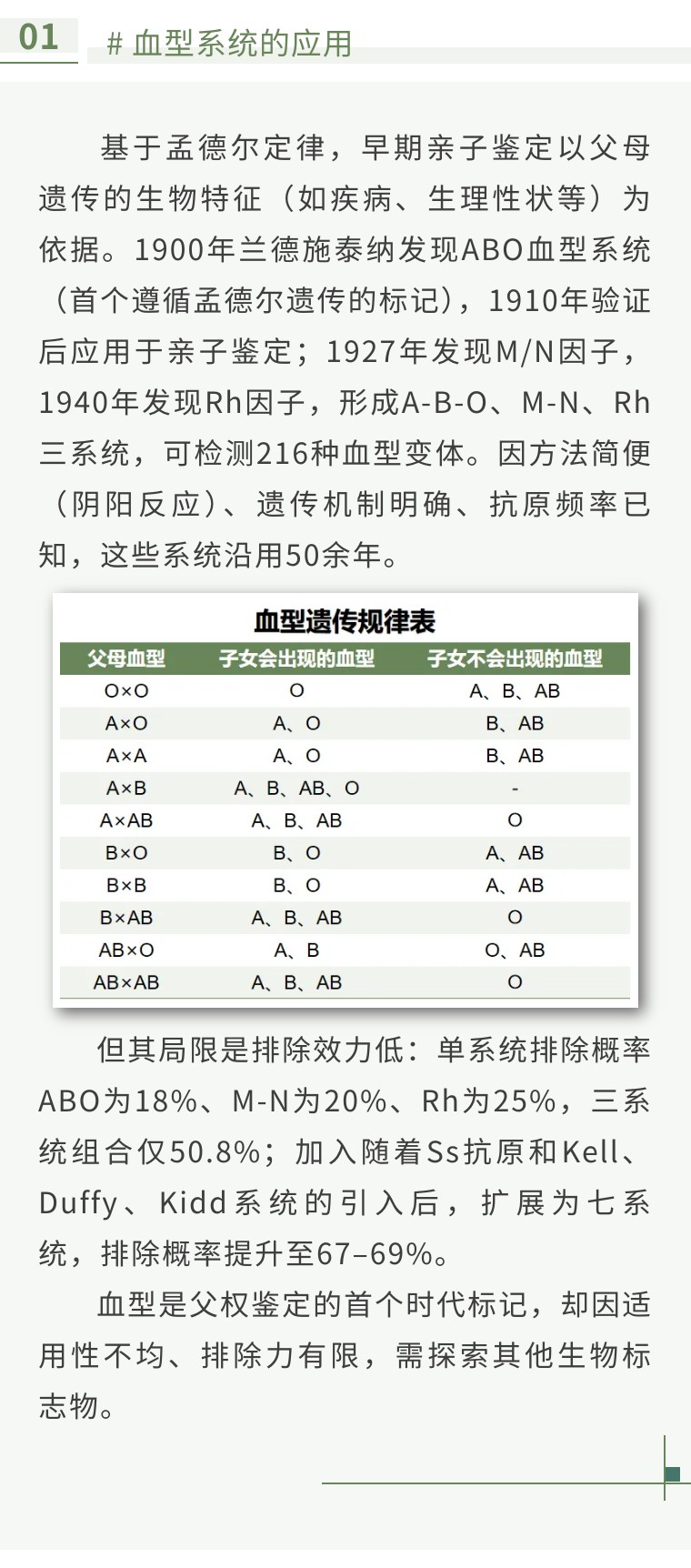 01 # 血型系统的应用

基于孟德尔定律，早期亲子鉴定以父母遗传的生物特征（如疾病、生理性状等）为依据。1900年兰德施泰纳发现ABO血型系统（首个遵循孟德尔遗传的标记），1910年验证后应用于亲子鉴定；1927年发现M/N因子，1940年发现Rh因子，形成A-B-O、M-N、Rh三系统，可检测216种血型变体。因方法简便（阴阳反应）、遗传机制明确、抗原频率已知，这些系统沿用50余年。

血型遗传规律表

| 父母血型 | 子女会出现的血型 | 子女不会出现的血型 |
|---|---|---|
| O×O | O | A、B、AB |
| A×O | A、O | B、AB |
| A×A | A、O | B、AB |
| A×B | A、B、AB、O | - |
| A×AB | A、B、AB | O |
| B×O | B、O | A、AB |
| B×B | B、O | A、AB |
| B×AB | A、B、AB | O |
| AB×O | A、B | O、AB |
| AB×AB | A、B、AB | O |

但其局限是排除效力低：单系统排除概率ABO为18%、M-N为20%、Rh为25%，三系统组合仅50.8%；加入随着Ss抗原和Kell、Duffy、Kidd系统的引入后，扩展为七系统，排除概率提升至67–69%。

血型是父权鉴定的首个时代标记，却因适用性不均、排除力有限，需探索其他生物标志物。